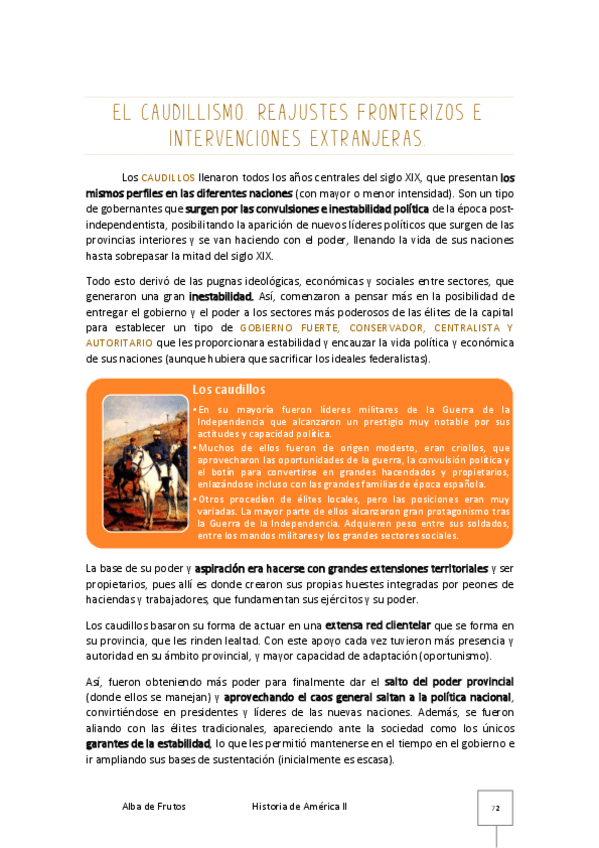 EL CAUDILLISMO. REAJUSTES FRONTERIZOS E INTERVENCIONES EXTRANJERAS.

Los CAUDILLOS llenaron todos los años centrales del siglo XIX, que presentan los mismos perfiles en las diferentes naciones (con mayor o menor intensidad). Son un tipo de gobernantes que surgen por las convulsiones e inestabilidad política de la época post-independentista, posibilitando la aparición de nuevos líderes políticos que surgen de las provincias interiores y se van haciendo con el poder, llenando la vida de sus naciones hasta sobrepasar la mitad del siglo XIX.

Todo esto derivó de las pugnas ideológicas, económicas y sociales entre sectores, que generaron una gran inestabilidad. Así, comenzaron a pensar más en la posibilidad de entregar el gobierno y el poder a los sectores más poderosos de las élites de la capital para establecer un tipo de GOBIERNO FUERTE, CONSERVADOR, CENTRALISTA Y AUTORITARIO que les proporcionara estabilidad y encauzar la vida política y económica de sus naciones (aunque hubiera que sacrificar los ideales federalistas).

Los caudillos

• En su mayoría fueron líderes militares de la Guerra de la Independencia que alcanzaron un prestigio muy notable por sus actitudes y capacidad política.
• Muchos de ellos fueron de origen modesto, eran criollos, que aprovecharon las oportunidades de la guerra, la convulsión política y el botín para convertirse en grandes hacendados y propietarios, enlazándose incluso con las grandes familias de época española.
• Otros procedían de élites locales, pero las posiciones eran muy variadas. La mayor parte de ellos alcanzaron gran protagonismo tras la Guerra de la Independencia. Adquieren peso entre sus soldados, entre los mandos militares y los grandes sectores sociales.

La base de su poder y aspiración era hacerse con grandes extensiones territoriales y ser propietarios, pues allí es donde crearon sus propias huestes integradas por peones de haciendas y trabajadores, que fundamentan sus ejércitos y su poder.

Los caudillos basaron su forma de actuar en una extensa red clientelar que se forma en su provincia, que les rinden lealtad. Con este apoyo cada vez tuvieron más presencia y autoridad en su ámbito provincial, y mayor capacidad de adaptación (oportunismo).

Así, fueron obteniendo más poder para finalmente dar el salto del poder provincial (donde ellos se manejan) y aprovechando el caos general saltan a la política nacional, convirtiéndose en presidentes y líderes de las nuevas naciones. Además, se fueron aliando con las élites tradicionales, apareciendo ante la sociedad como los únicos garantes de la estabilidad, lo que les permitió mantenerse en el tiempo en el gobierno e ir ampliando sus bases de sustentación (inicialmente es escasa).

Alba de Frutos Historia de América II 72